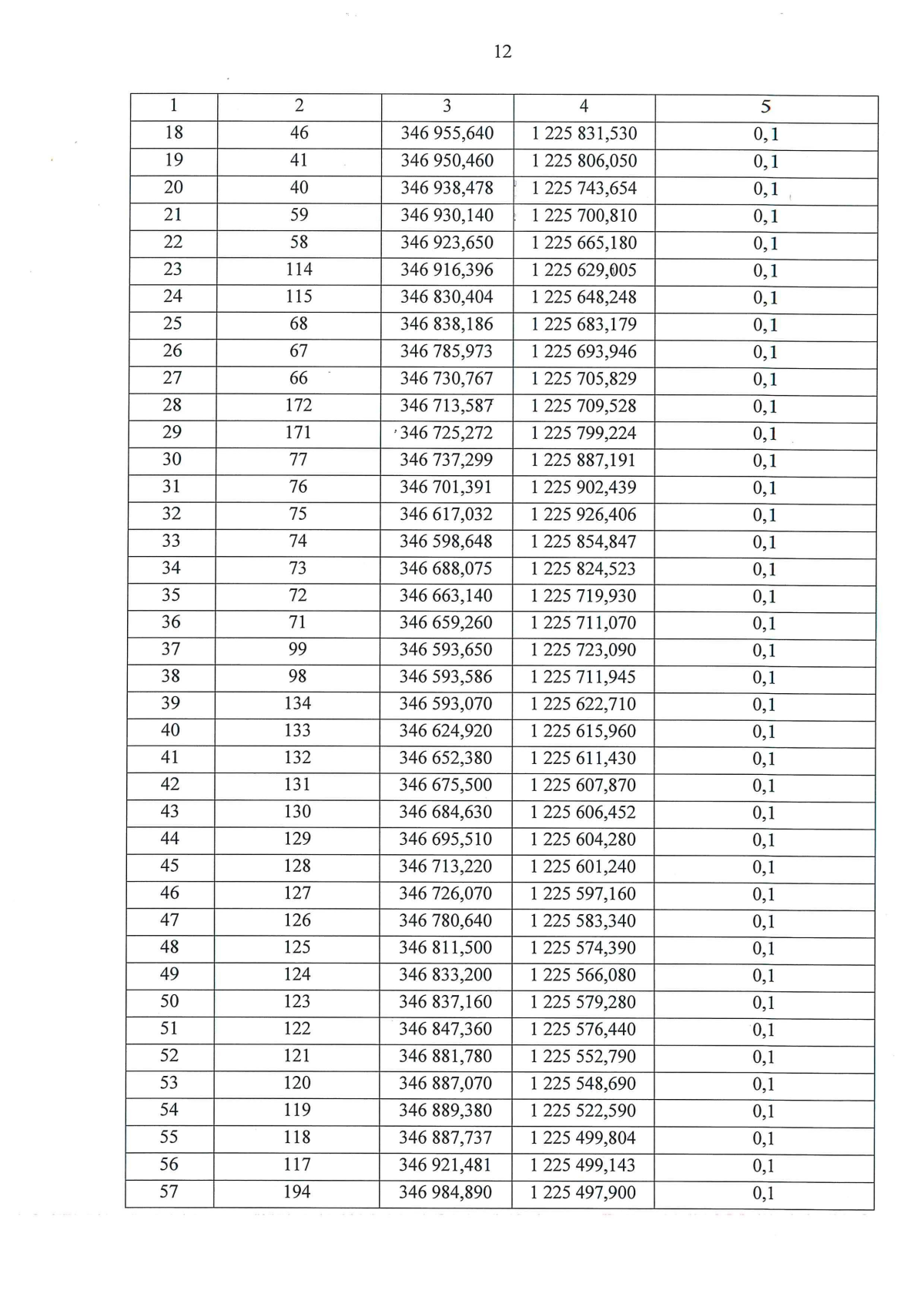 12

| 1 | 2 | 3 | 4 | 5 |
|---|---|---|---|---|
| 18 | 46 | 346 955,640 | 1 225 831,530 | 0,1 |
| 19 | 41 | 346 950,460 | 1 225 806,050 | 0,1 |
| 20 | 40 | 346 938,478 | 1 225 743,654 | 0,1 |
| 21 | 59 | 346 930,140 | 1 225 700,810 | 0,1 |
| 22 | 58 | 346 923,650 | 1 225 665,180 | 0,1 |
| 23 | 114 | 346 916,396 | 1 225 629,005 | 0,1 |
| 24 | 115 | 346 830,404 | 1 225 648,248 | 0,1 |
| 25 | 68 | 346 838,186 | 1 225 683,179 | 0,1 |
| 26 | 67 | 346 785,973 | 1 225 693,946 | 0,1 |
| 27 | 66 | 346 730,767 | 1 225 705,829 | 0,1 |
| 28 | 172 | 346 713,587 | 1 225 709,528 | 0,1 |
| 29 | 171 | 346 725,272 | 1 225 799,224 | 0,1 |
| 30 | 77 | 346 737,299 | 1 225 887,191 | 0,1 |
| 31 | 76 | 346 701,391 | 1 225 902,439 | 0,1 |
| 32 | 75 | 346 617,032 | 1 225 926,406 | 0,1 |
| 33 | 74 | 346 598,648 | 1 225 854,847 | 0,1 |
| 34 | 73 | 346 688,075 | 1 225 824,523 | 0,1 |
| 35 | 72 | 346 663,140 | 1 225 719,930 | 0,1 |
| 36 | 71 | 346 659,260 | 1 225 711,070 | 0,1 |
| 37 | 99 | 346 593,650 | 1 225 723,090 | 0,1 |
| 38 | 98 | 346 593,586 | 1 225 711,945 | 0,1 |
| 39 | 134 | 346 593,070 | 1 225 622,710 | 0,1 |
| 40 | 133 | 346 624,920 | 1 225 615,960 | 0,1 |
| 41 | 132 | 346 652,380 | 1 225 611,430 | 0,1 |
| 42 | 131 | 346 675,500 | 1 225 607,870 | 0,1 |
| 43 | 130 | 346 684,630 | 1 225 606,452 | 0,1 |
| 44 | 129 | 346 695,510 | 1 225 604,280 | 0,1 |
| 45 | 128 | 346 713,220 | 1 225 601,240 | 0,1 |
| 46 | 127 | 346 726,070 | 1 225 597,160 | 0,1 |
| 47 | 126 | 346 780,640 | 1 225 583,340 | 0,1 |
| 48 | 125 | 346 811,500 | 1 225 574,390 | 0,1 |
| 49 | 124 | 346 833,200 | 1 225 566,080 | 0,1 |
| 50 | 123 | 346 837,160 | 1 225 579,280 | 0,1 |
| 51 | 122 | 346 847,360 | 1 225 576,440 | 0,1 |
| 52 | 121 | 346 881,780 | 1 225 552,790 | 0,1 |
| 53 | 120 | 346 887,070 | 1 225 548,690 | 0,1 |
| 54 | 119 | 346 889,380 | 1 225 522,590 | 0,1 |
| 55 | 118 | 346 887,737 | 1 225 499,804 | 0,1 |
| 56 | 117 | 346 921,481 | 1 225 499,143 | 0,1 |
| 57 | 194 | 346 984,890 | 1 225 497,900 | 0,1 |